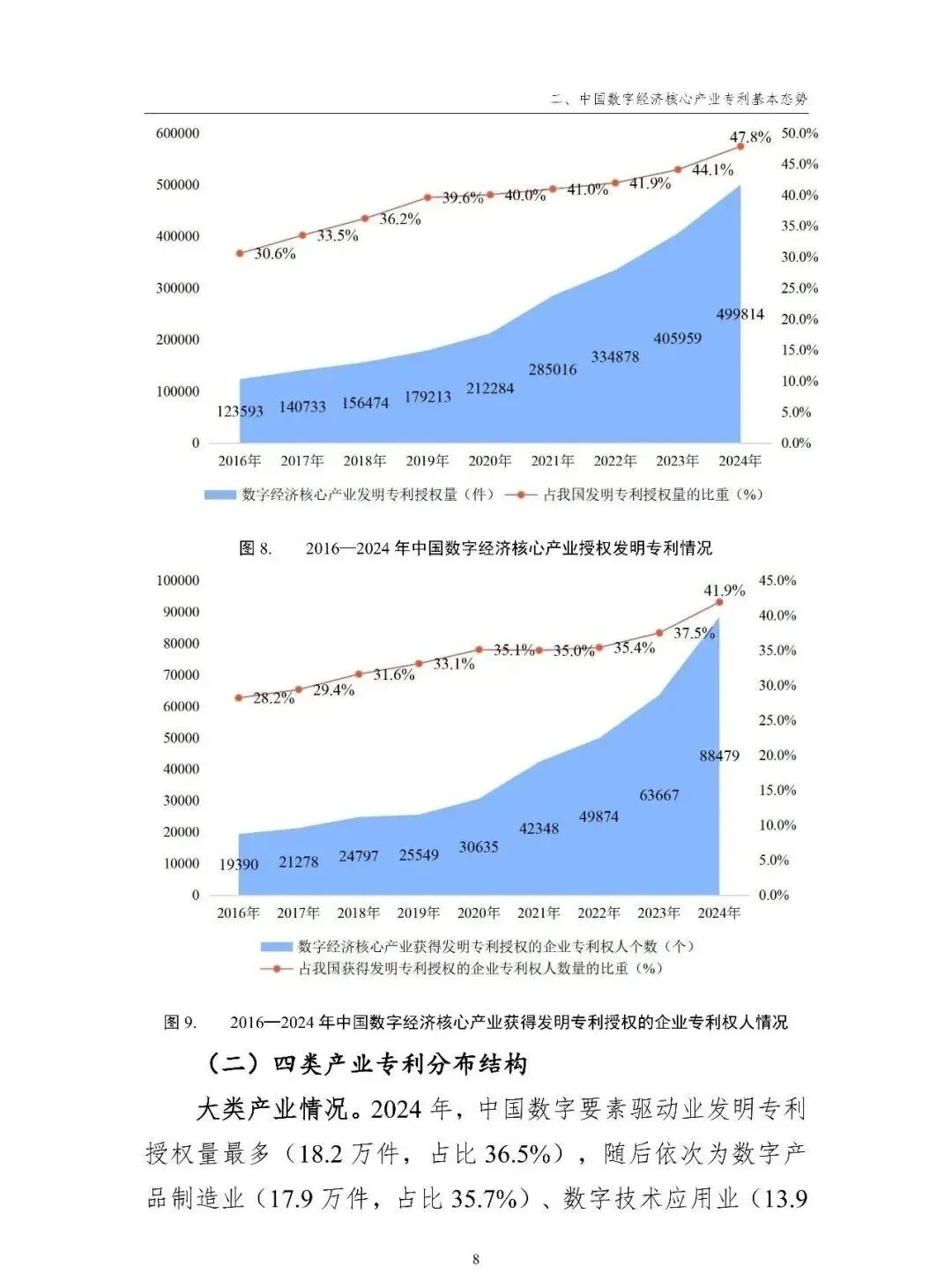 二、中国数字经济核心产业专利基本态势

600000
500000
400000
300000
200000
100000
0

50.0%
45.0%
40.0%
35.0%
30.0%
25.0%
20.0%
15.0%
10.0%
5.0%
0.0%

30.6% 33.5% 36.2% 39.6% 40.0% 41.0% 41.9% 44.1% 47.8%

123593 140733 156474 179213 212284 285016 334878 405959 499814

2016年 2017年 2018年 2019年 2020年 2021年 2022年 2023年 2024年

数字经济核心产业发明专利授权量（件） 占我国发明专利授权量的比重（%）

图 8. 2016—2024 年中国数字经济核心产业授权发明专利情况

100000
90000
80000
70000
60000
50000
40000
30000
20000
10000
0

45.0%
40.0%
35.0%
30.0%
25.0%
20.0%
15.0%
10.0%
5.0%
0.0%

28.2% 29.4% 31.6% 33.1% 35.1% 35.0% 35.4% 37.5% 41.9%

19390 21278 24797 25549 30635 42348 49874 63667 88479

2016年 2017年 2018年 2019年 2020年 2021年 2022年 2023年 2024年

数字经济核心产业获得发明专利授权的企业专利权人个数（个）
占我国获得发明专利授权的企业专利权人数量的比重（%）

图 9. 2016—2024 年中国数字经济核心产业获得发明专利授权的企业专利权人情况

（二）四类产业专利分布结构

大类产业情况。2024 年，中国数字要素驱动业发明专利授权量最多（18.2 万件，占比 36.5%），随后依次为数字产品制造业（17.9 万件，占比 35.7%）、数字技术应用业（13.9

8